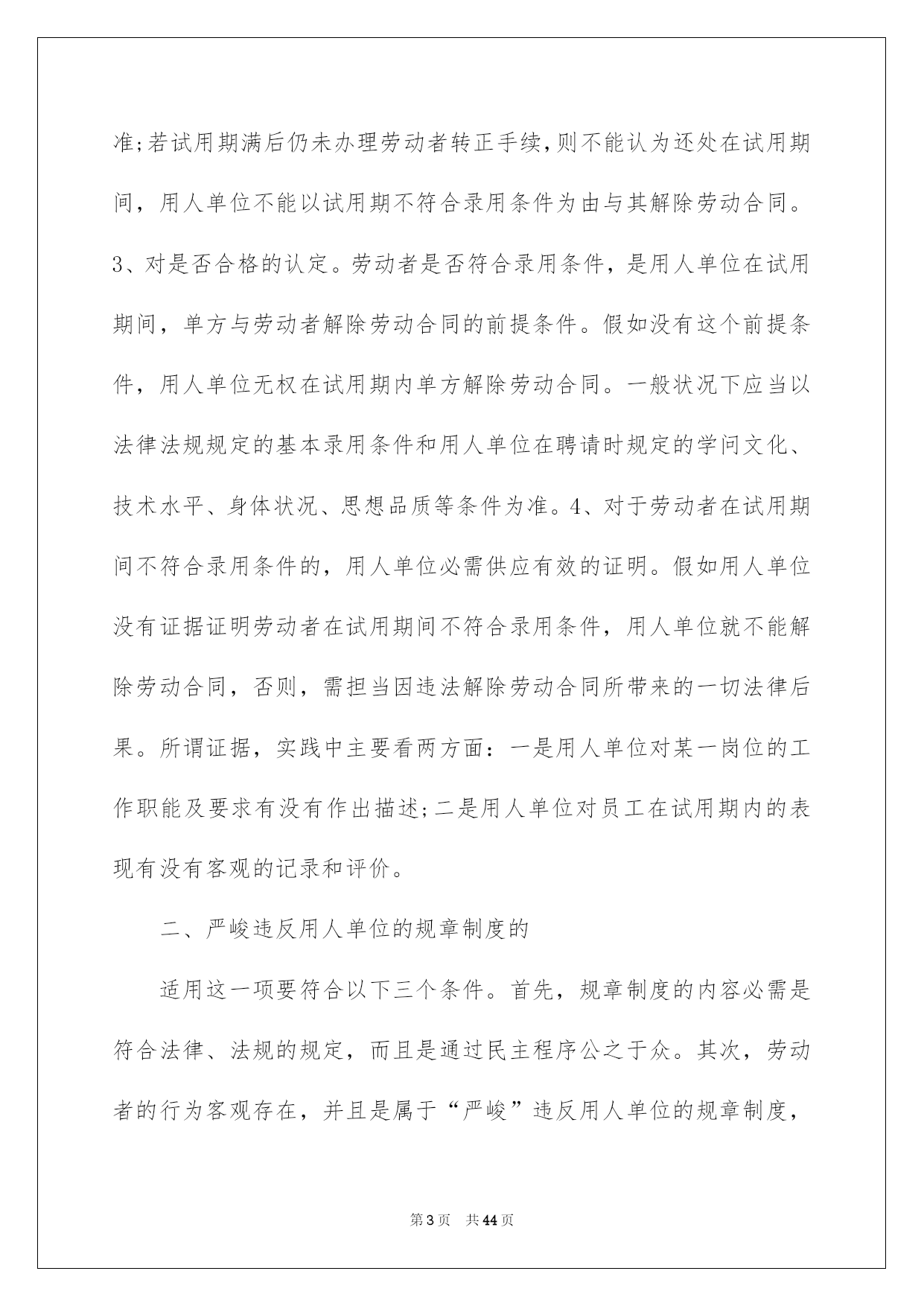 准;若试用期满后仍未办理劳动者转正手续,则不能认为还处在试用期间，用人单位不能以试用期不符合录用条件为由与其解除劳动合同。3、对是否合格的认定。劳动者是否符合录用条件，是用人单位在试用期间，单方与劳动者解除劳动合同的前提条件。假如没有这个前提条件，用人单位无权在试用期内单方解除劳动合同。一般状况下应当以法律法规规定的基本录用条件和用人单位在聘请时规定的学问文化、技术水平、身体状况、思想品质等条件为准。4、对于劳动者在试用期间不符合录用条件的，用人单位必需供应有效的证明。假如用人单位没有证据证明劳动者在试用期间不符合录用条件，用人单位就不能解除劳动合同，否则，需担当因违法解除劳动合同所带来的一切法律后果。所谓证据，实践中主要看两方面：一是用人单位对某一岗位的工作职能及要求有没有作出描述;二是用人单位对员工在试用期内的表现有没有客观的记录和评价。

二、严峻违反用人单位的规章制度的

适用这一项要符合以下三个条件。首先，规章制度的内容必需是符合法律、法规的规定，而且是通过民主程序公之于众。其次，劳动者的行为客观存在，并且是属于“严峻”违反用人单位的规章制度，

第3页 共44页